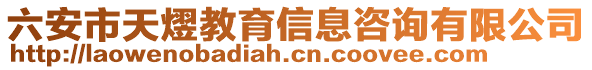 六安市天熠教育信息咨询有限公司
http://laowenobadiah.cn.coovee.com